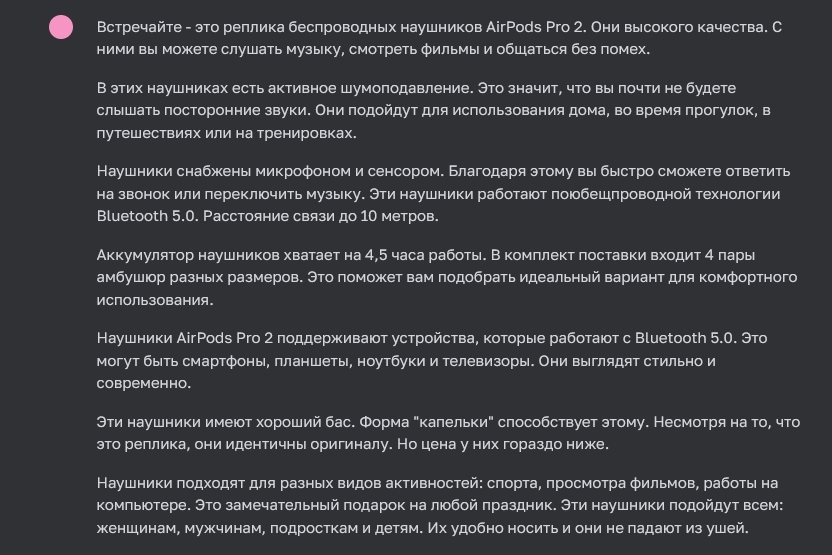 Встречайте - это реплика беспроводных наушников AirPods Pro 2. Они высокого качества. С ними вы можете слушать музыку, смотреть фильмы и общаться без помех.

В этих наушниках есть активное шумоподавление. Это значит, что вы почти не будете слышать посторонние звуки. Они подойдут для использования дома, во время прогулок, в путешествиях или на тренировках.

Наушники снабжены микрофоном и сенсором. Благодаря этому вы быстро сможете ответить на звонок или переключить музыку. Эти наушники работают поюбещпроводной технологии Bluetooth 5.0. Расстояние связи до 10 метров.

Аккумулятор наушников хватает на 4,5 часа работы. В комплект поставки входит 4 пары амбушюр разных размеров. Это поможет вам подобрать идеальный вариант для комфортного использования.

Наушники AirPods Pro 2 поддерживают устройства, которые работают с Bluetooth 5.0. Это могут быть смартфоны, планшеты, ноутбуки и телевизоры. Они выглядят стильно и современно.

Эти наушники имеют хороший бас. Форма "капельки" способствует этому. Несмотря на то, что это реплика, они идентичны оригиналу. Но цена у них гораздо ниже.

Наушники подходят для разных видов активностей: спорта, просмотра фильмов, работы на компьютере. Это замечательный подарок на любой праздник. Эти наушники подойдут всем: женщинам, мужчинам, подросткам и детям. Их удобно носить и они не падают из ушей.